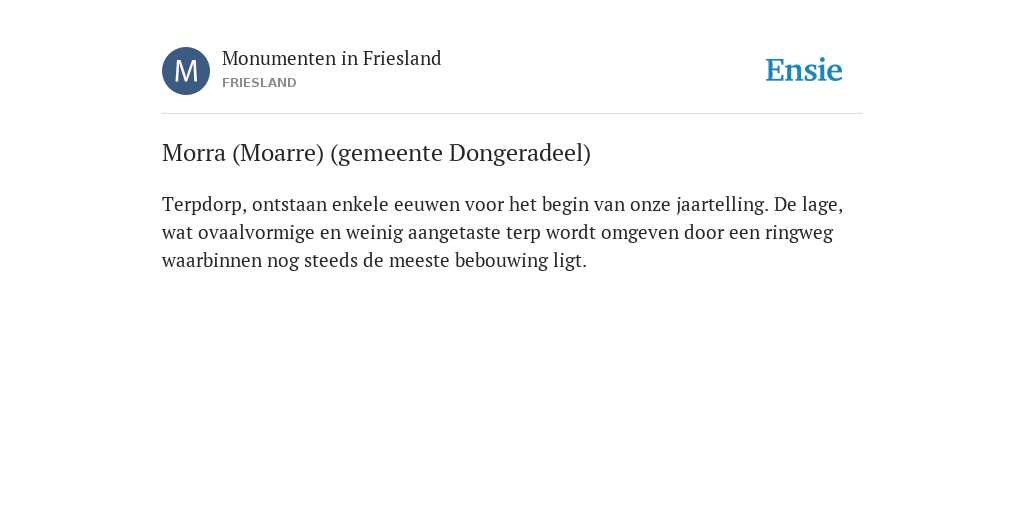 M

Monumenten in Friesland
FRIESLAND

Ensie

Morra (Moarre) (gemeente Dongeradeel)

Terpdorp, ontstaan enkele eeuwen voor het begin van onze jaartelling. De lage, wat ovaalvormige en weinig aangetaste terp wordt omgeven door een ringweg waarbinnen nog steeds de meeste bebouwing ligt.